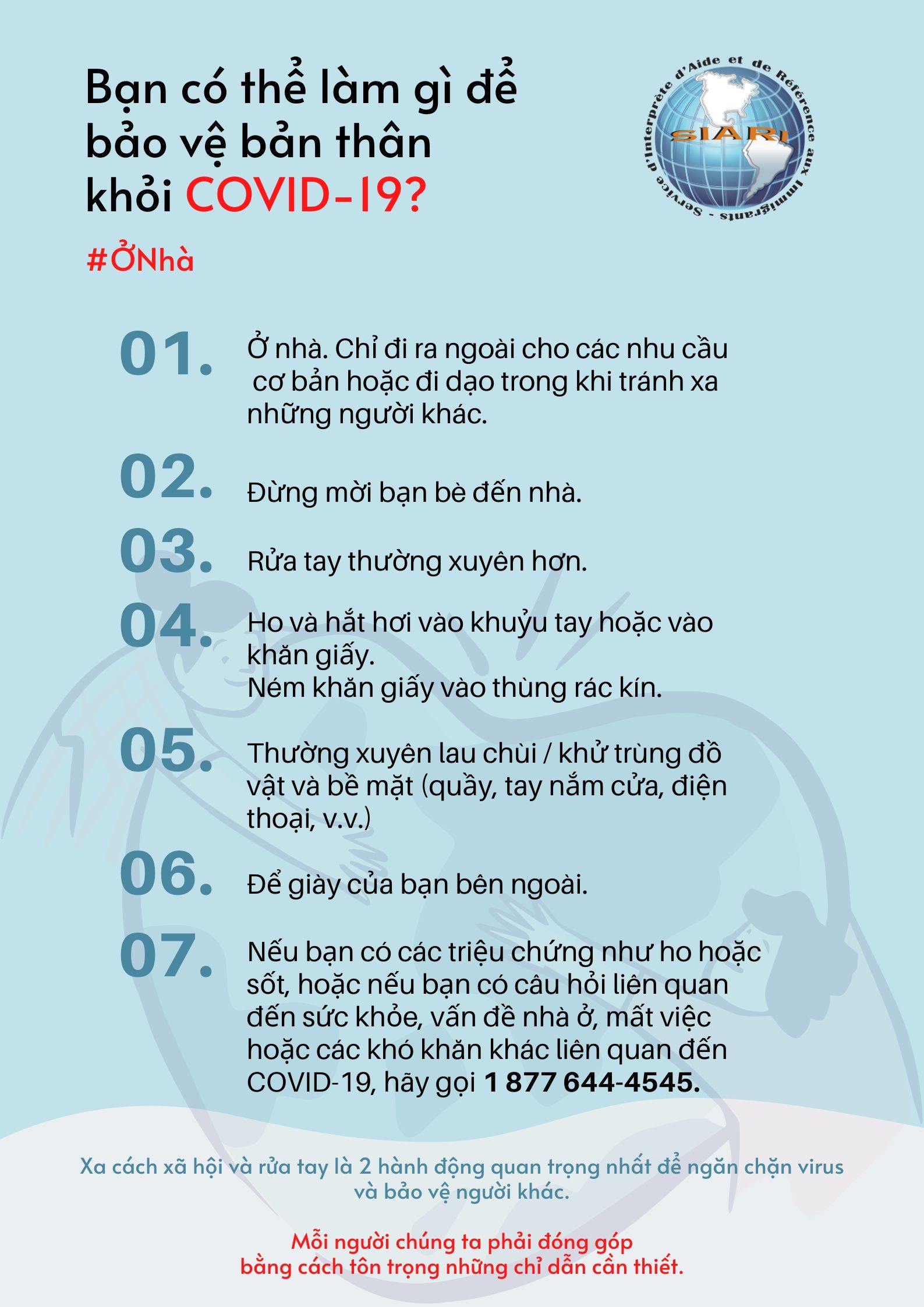 Bạn có thể làm gì để bảo vệ bản thân khỏi COVID-19?

Service d'Interprète d'Aide et de Référence aux Immigrants - SIARI

#ỞNhà

01. Ở nhà. Chỉ đi ra ngoài cho các nhu cầu cơ bản hoặc đi dạo trong khi tránh xa những người khác.

02. Đừng mời bạn bè đến nhà.

03. Rửa tay thường xuyên hơn.

04. Ho và hắt hơi vào khuỷu tay hoặc vào khăn giấy.
Ném khăn giấy vào thùng rác kín.

05. Thường xuyên lau chùi / khử trùng đồ vật và bề mặt (quầy, tay nắm cửa, điện thoại, v.v.)

06. Để giày của bạn bên ngoài.

07. Nếu bạn có các triệu chứng như ho hoặc sốt, hoặc nếu bạn có câu hỏi liên quan đến sức khỏe, vấn đề nhà ở, mất việc hoặc các khó khăn khác liên quan đến COVID-19, hãy gọi 1 877 644-4545.

Xa cách xã hội và rửa tay là 2 hành động quan trọng nhất để ngăn chặn virus và bảo vệ người khác.

Mỗi người chúng ta phải đóng góp bằng cách tôn trọng những chỉ dẫn cần thiết.